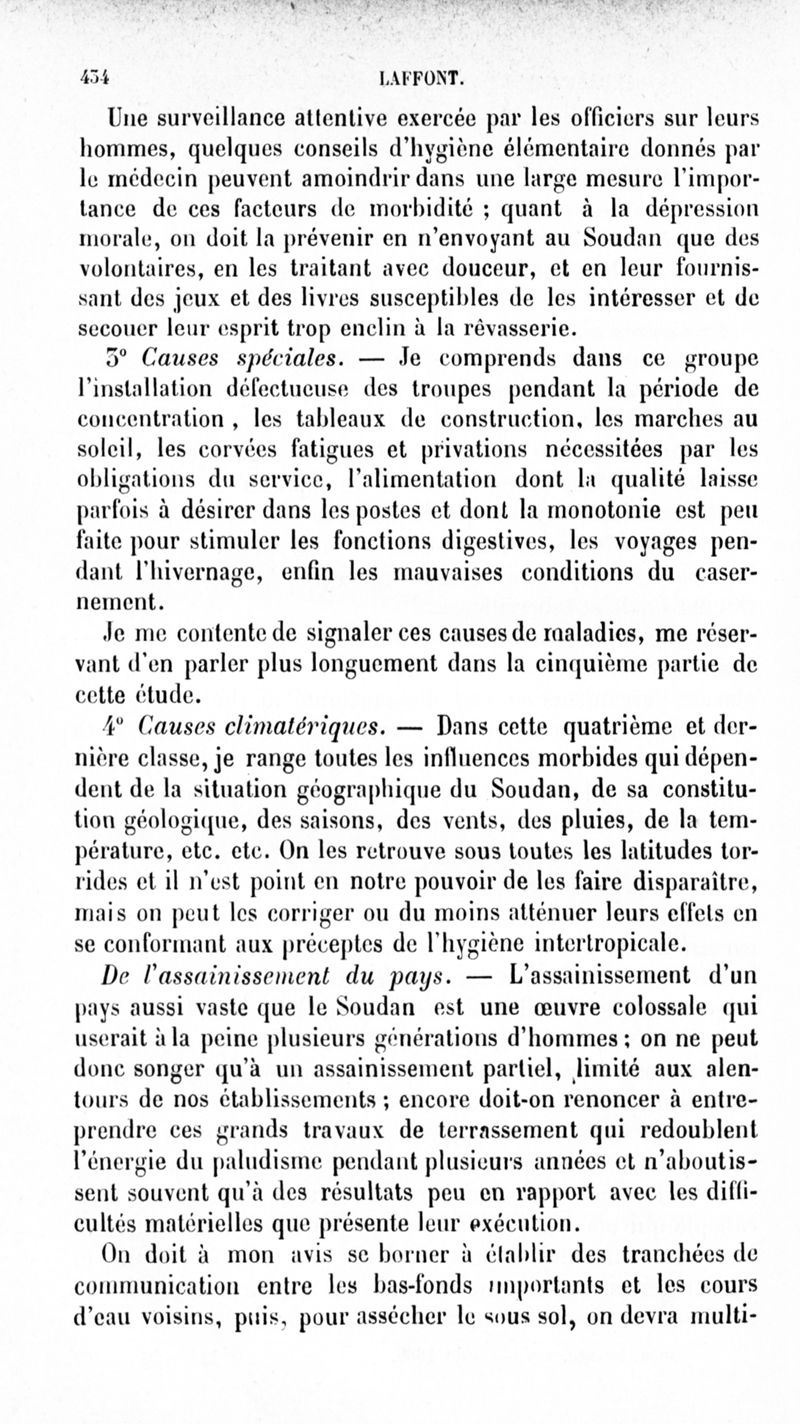 434 LAFFONT.

Une surveillance attentive exercée par les officiers sur leurs hommes, quelques conseils d'hygiène élémentaire donnés par le médecin peuvent amoindrir dans une large mesure l'importance de ces facteurs de morbidité ; quant à la dépression morale, on doit la prévenir en n'envoyant au Soudan que des volontaires, en les traitant avec douceur, et en leur fournissant des jeux et des livres susceptibles de les intéresser et de secouer leur esprit trop enclin à la rêvasserie.

3° Causes spéciales. — Je comprends dans ce groupe l'installation défectueuse des troupes pendant la période de concentration , les tableaux de construction, les marches au soleil, les corvées fatigues et privations nécessitées par les obligations du service, l'alimentation dont la qualité laisse parfois à désirer dans les postes et dont la monotonie est peu faite pour stimuler les fonctions digestives, les voyages pendant l'hivernage, enfin les mauvaises conditions du casernement.

Je me contente de signaler ces causes de maladies, me réservant d'en parler plus longuement dans la cinquième partie de cette étude.

4° Causes climatériques. — Dans cette quatrième et dernière classe, je range toutes les influences morbides qui dépendent de la situation géographique du Soudan, de sa constitution géologique, des saisons, des vents, des pluies, de la température, etc. etc. On les retrouve sous toutes les latitudes torrides et il n'est point en notre pouvoir de les faire disparaître, mais on peut les corriger ou du moins atténuer leurs effets en se conformant aux préceptes de l'hygiène intertropicale.

De l'assainissement du pays. — L'assainissement d'un pays aussi vaste que le Soudan est une œuvre colossale qui userait à la peine plusieurs générations d'hommes ; on ne peut donc songer qu'à un assainissement partiel, limité aux alentours de nos établissements ; encore doit-on renoncer à entreprendre ces grands travaux de terrassement qui redoublent l'énergie du paludisme pendant plusieurs années et n'aboutissent souvent qu'à des résultats peu en rapport avec les difficultés matérielles que présente leur exécution.

On doit à mon avis se borner à établir des tranchées de communication entre les bas-fonds importants et les cours d'eau voisins, puis, pour assécher le sous sol, on devra multi-